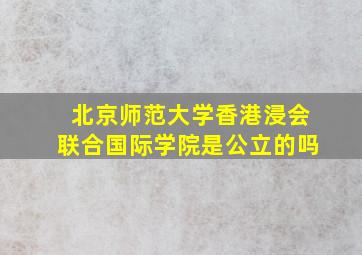 北京师范大学香港浸会联合国际学院是公立的吗